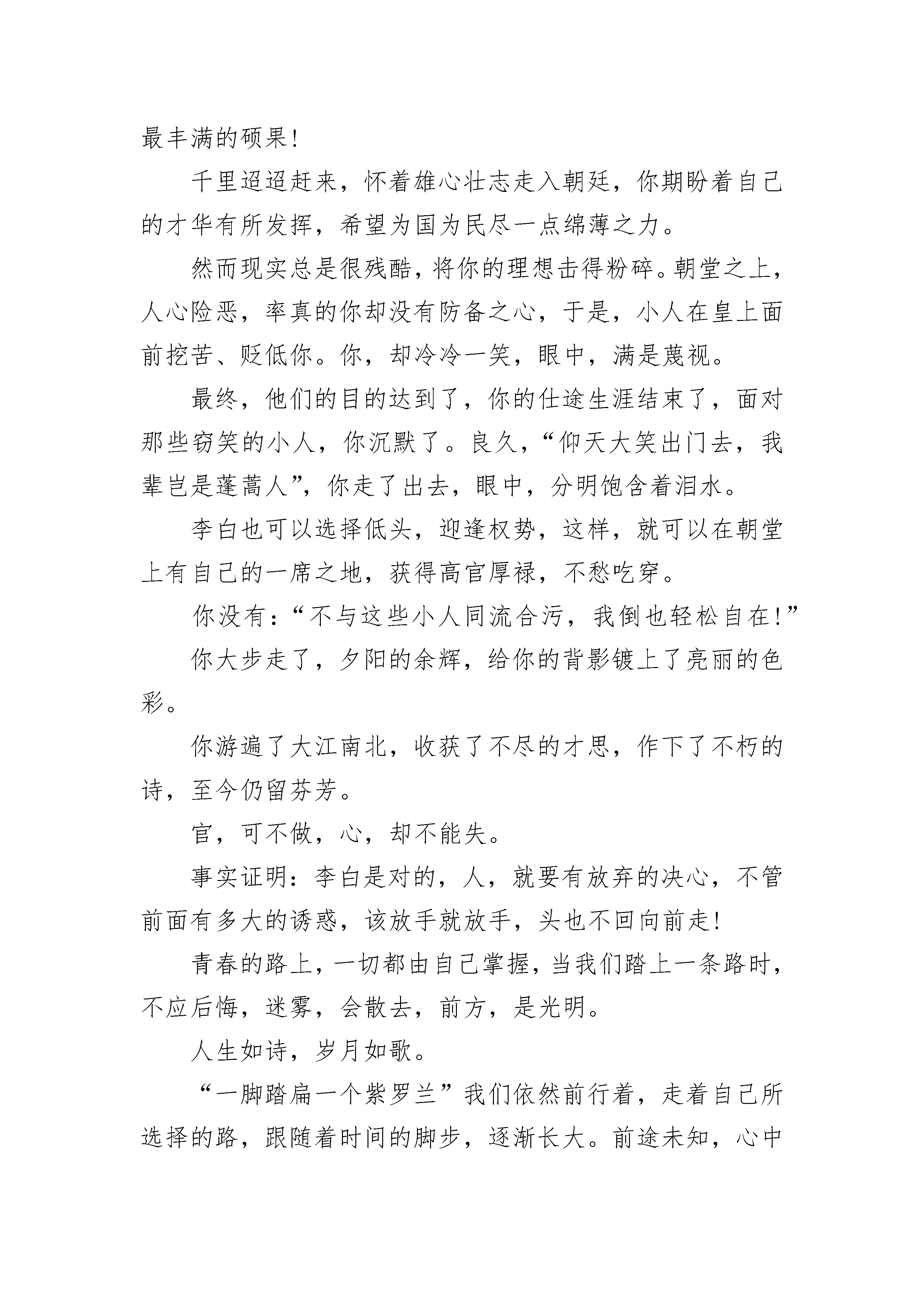 最丰满的硕果!

千里迢迢赶来，怀着雄心壮志走入朝廷，你期盼着自己的才华有所发挥，希望为国为民尽一点绵薄之力。

然而现实总是很残酷，将你的理想击得粉碎。朝堂之上，人心险恶，率真的你却没有防备之心，于是，小人在皇上面前挖苦、贬低你。你，却冷冷一笑，眼中，满是蔑视。

最终，他们的目的达到了，你的仕途生涯结束了，面对那些窃笑的小人，你沉默了。良久，“仰天大笑出门去，我辈岂是蓬蒿人”，你走了出去，眼中，分明饱含着泪水。

李白也可以选择低头，迎逢权势，这样，就可以在朝堂上有自己的一席之地，获得高官厚禄，不愁吃穿。

你没有：“不与这些小人同流合污，我倒也轻松自在!”

你大步走了，夕阳的余辉，给你的背影镀上了亮丽的色彩。

你游遍了大江南北，收获了不尽的才思，作下了不朽的诗，至今仍留芬芳。

官，可不做，心，却不能失。

事实证明：李白是对的，人，就要有放弃的决心，不管前面有多大的诱惑，该放手就放手，头也不回向前走!

青春的路上，一切都由自己掌握，当我们踏上一条路时，不应后悔，迷雾，会散去，前方，是光明。

人生如诗，岁月如歌。

“一脚踏扁一个紫罗兰”我们依然前行着，走着自己所选择的路，跟随着时间的脚步，逐渐长大。前途未知，心中